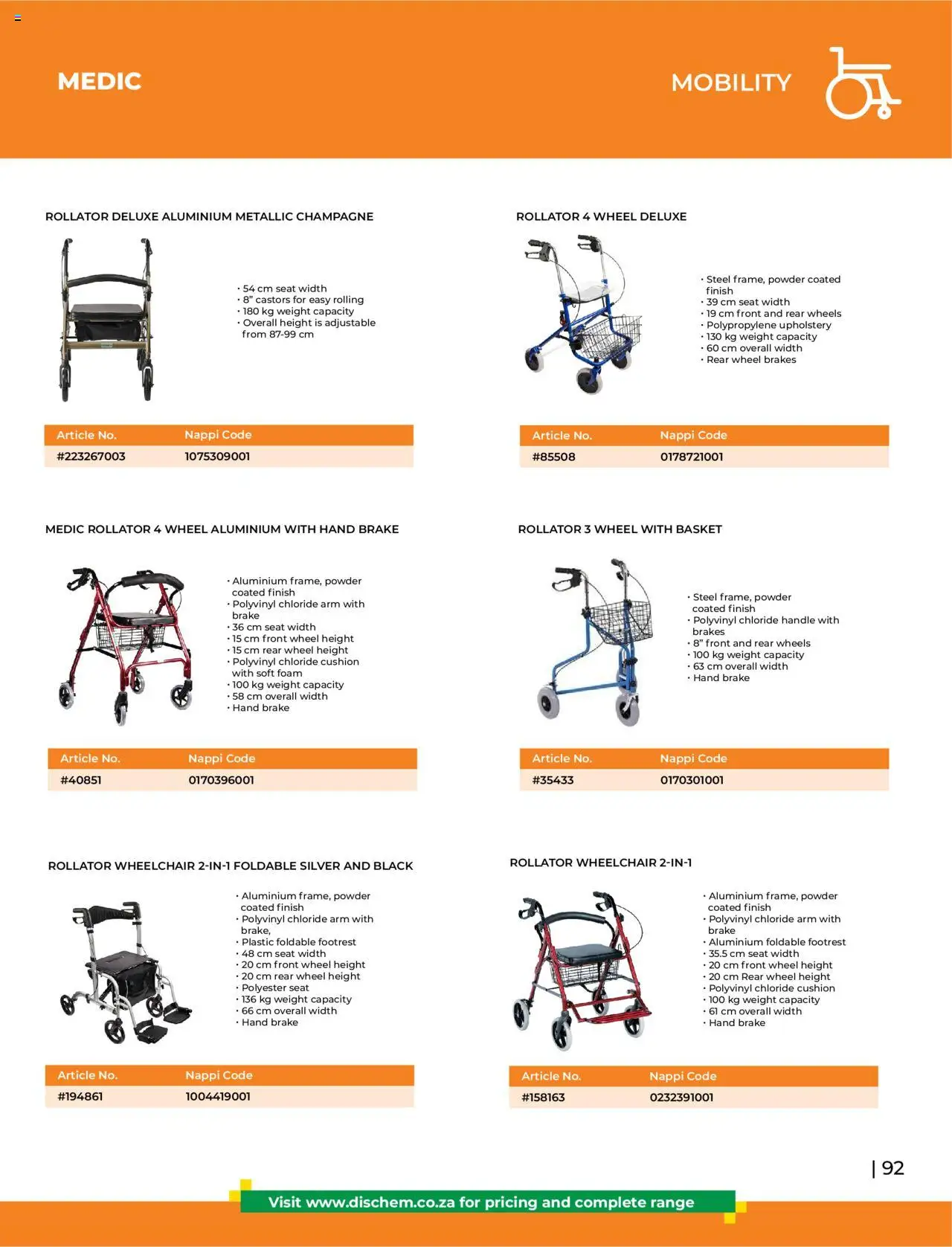 MEDIC

MOBILITY

ROLLATOR DELUXE ALUMINIUM METALLIC CHAMPAGNE

• 54 cm seat width
• 8" castors for easy rolling
• 180 kg weight capacity
• Overall height is adjustable from 87-99 cm

| Article No. | Nappi Code |
|---|---|
| #223267003 | 1075309001 |

ROLLATOR 4 WHEEL DELUXE

• Steel frame, powder coated finish
• 39 cm seat width
• 19 cm front and rear wheels
• Polypropylene upholstery
• 130 kg weight capacity
• 60 cm overall width
• Rear wheel brakes

| Article No. | Nappi Code |
|---|---|
| #85508 | 0178721001 |

MEDIC ROLLATOR 4 WHEEL ALUMINIUM WITH HAND BRAKE

• Aluminium frame, powder coated finish
• Polyvinyl chloride arm with brake
• 36 cm seat width
• 15 cm front wheel height
• 15 cm rear wheel height
• Polyvinyl chloride cushion with soft foam
• 100 kg weight capacity
• 58 cm overall width
• Hand brake

| Article No. | Nappi Code |
|---|---|
| #40851 | 0170396001 |

ROLLATOR 3 WHEEL WITH BASKET

• Steel frame, powder coated finish
• Polyvinyl chloride handle with brakes
• 8" front and rear wheels
• 100 kg weight capacity
• 63 cm overall width
• Hand brake

| Article No. | Nappi Code |
|---|---|
| #35433 | 0170301001 |

ROLLATOR WHEELCHAIR 2-IN-1 FOLDABLE SILVER AND BLACK

• Aluminium frame, powder coated finish
• Polyvinyl chloride arm with brake,
• Plastic foldable footrest
• 48 cm seat width
• 20 cm front wheel height
• 20 cm rear wheel height
• Polyester seat
• 136 kg weight capacity
• 66 cm overall width
• Hand brake

| Article No. | Nappi Code |
|---|---|
| #194861 | 1004419001 |

ROLLATOR WHEELCHAIR 2-IN-1

• Aluminium frame, powder coated finish
• Polyvinyl chloride arm with brake
• Aluminium foldable footrest
• 35.5 cm seat width
• 20 cm front wheel height
• 20 cm Rear wheel height
• Polyvinyl chloride cushion
• 100 kg weight capacity
• 61 cm overall width
• Hand brake

| Article No. | Nappi Code |
|---|---|
| #158163 | 0232391001 |

| 92

Visit www.dischem.co.za for pricing and complete range